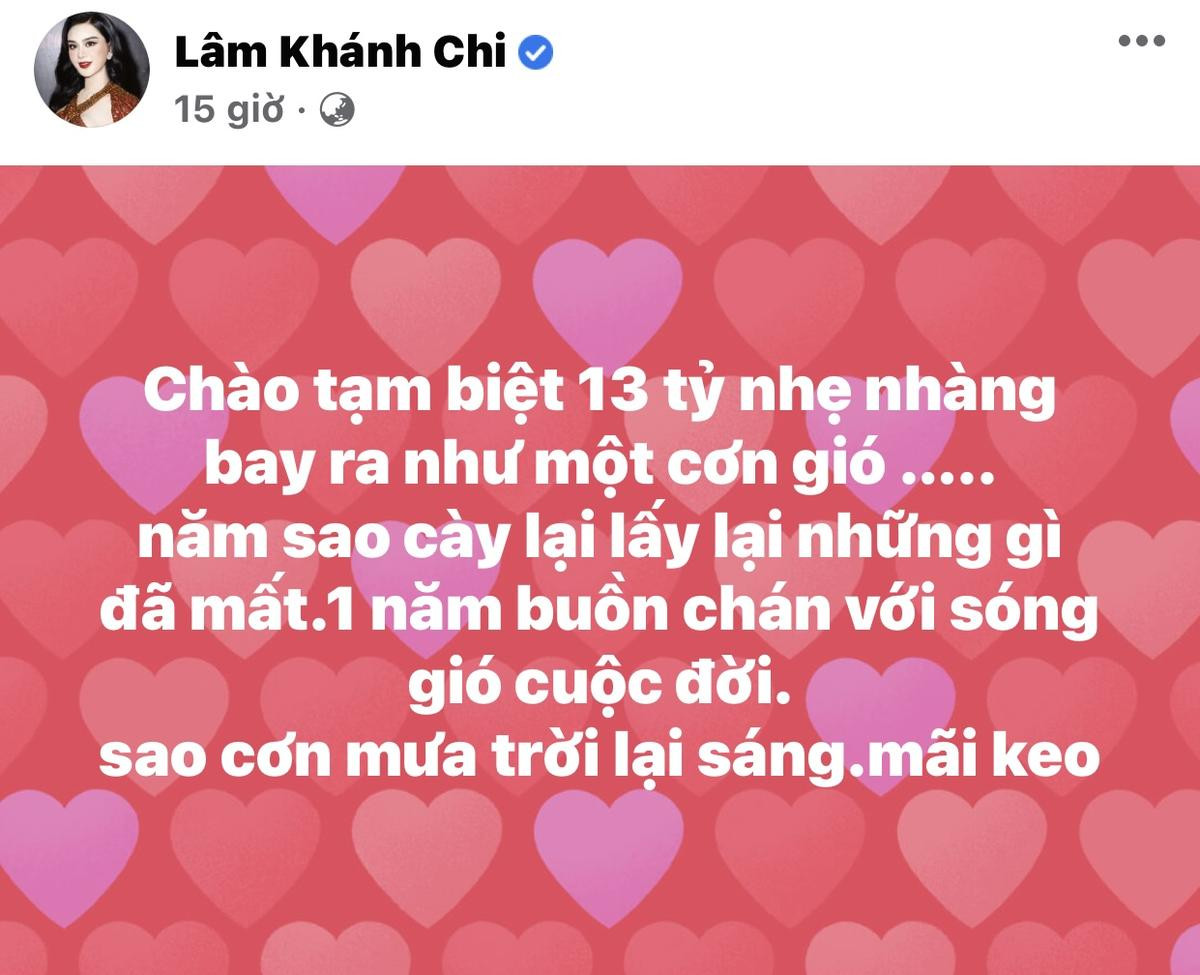 Lâm Khánh Chi
15 giờ ·

Chào tạm biệt 13 tỷ nhẹ nhàng bay ra như một cơn gió .....
năm sao cày lại lấy lại những gì đã mất.1 năm buồn chán với sóng gió cuộc đời.
sao cơn mưa trời lại sáng.mãi keo